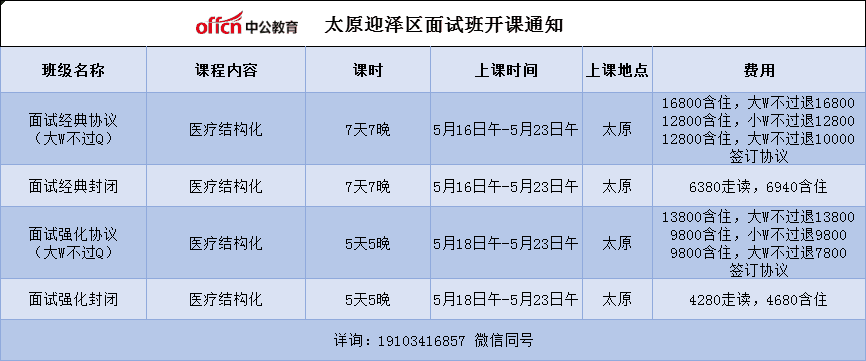 offcn 中公教育 太原迎泽区面试班开课通知

| 班级名称 | 课程内容 | 课时 | 上课时间 | 上课地点 | 费用 |
|---|---|---|---|---|---|
| 面试经典协议（大W不过Q） | 医疗结构化 | 7天7晚 | 5月16日午-5月23日午 | 太原 | 16800含住，大W不过退16800 12800含住，小W不过退12800 12800含住，大W不过退10000 签订协议 |
| 面试经典封闭 | 医疗结构化 | 7天7晚 | 5月16日午-5月23日午 | 太原 | 6380走读，6940含住 |
| 面试强化协议（大W不过Q） | 医疗结构化 | 5天5晚 | 5月18日午-5月23日午 | 太原 | 13800含住，大W不过退13800 9800含住，小W不过退9800 9800含住，大W不过退7800 签订协议 |
| 面试强化封闭 | 医疗结构化 | 5天5晚 | 5月18日午-5月23日午 | 太原 | 4280走读，4680含住 |

详询：19103416857 微信同号